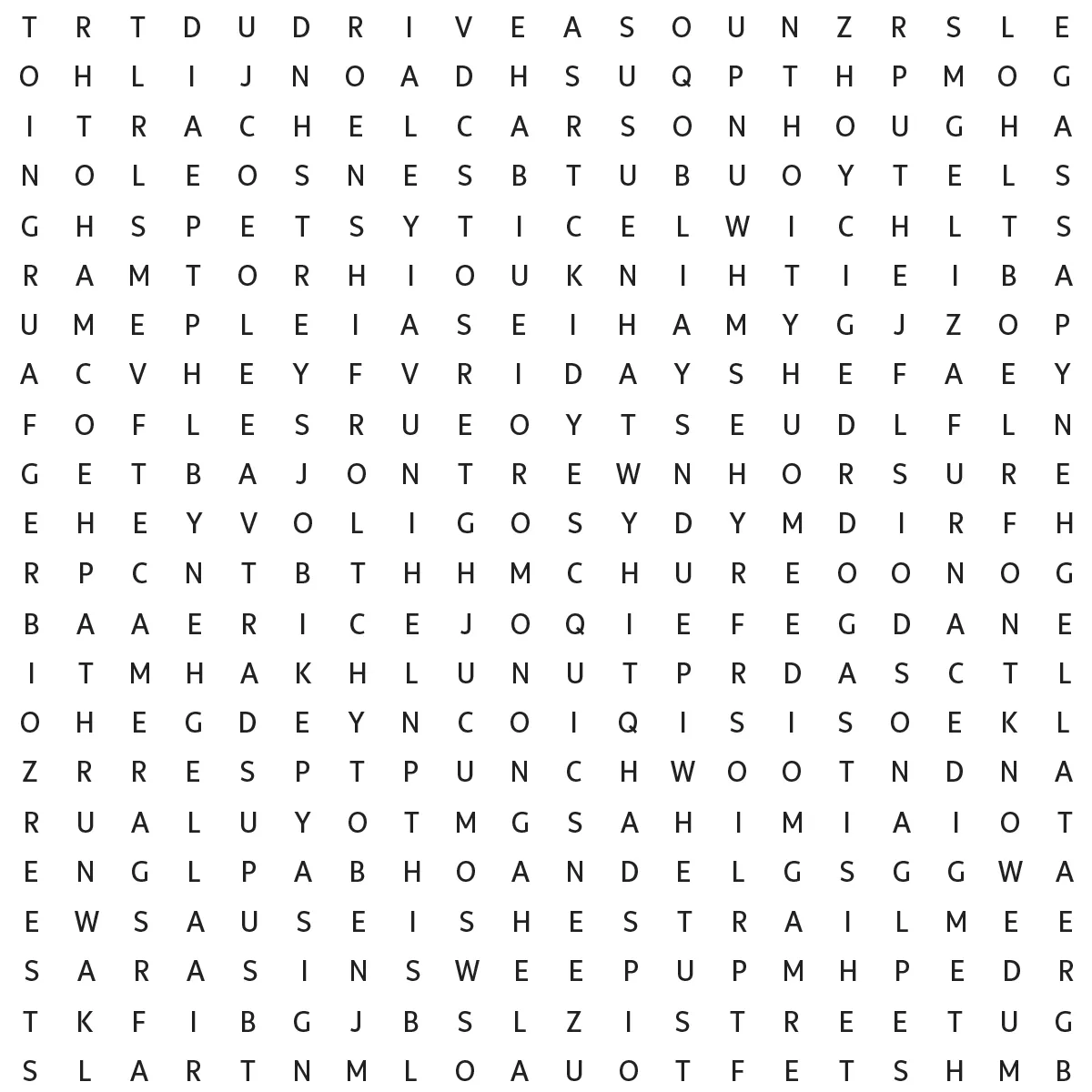 T R T D U D R I V E A S O U N Z R S L E
O H L I J N O A D H S U Q P T H P M O G
I T R A C H E L C A R S O N H O U G H A
N O L E O S N E S B T U B U O Y T E L S
G H S P E T S Y T I C E L W I C H L T S
R A M T O R H I O U K N I H T I E I B A
U M E P L E I A S E I H A M Y G J Z O P
A C V H E Y F V R I D A Y S H E F A E Y
F O F L E S R U E O Y T S E U D L F L N
G E T B A J O N T R E W N H O R S U R E
E H E Y V O L I G O S Y D Y M D I R F H
R P C N T B T H H M C H U R E O O N O G
B A A E R I C E J O Q I E F E G D A N E
I T M H A K H L U N U T P R D A S C T L
O H E G D E Y N C O I Q I S I S O E K L
Z R R E S P T P U N C H W O O T N D N A
R U A L U Y O T M G S A H I M I A I O T
E N G L P A B H O A N D E L G S G G W A
E W S A U S E I S H E S T R A I L M E E
S A R A S I N S W E E P U P M H P E D R
T K F I B G J B S L Z I S T R E E T U G
S L A R T N M L O A U O T F E T S H M B